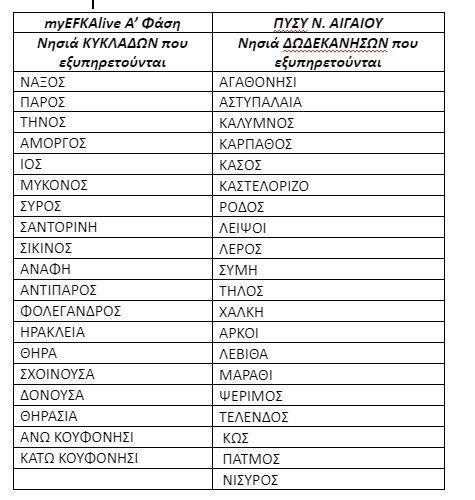 | myEFKAlive Α' Φάση | ΠΥΣΥ Ν. ΑΙΓΑΙΟΥ |
|---|---|
| Νησιά ΚΥΚΛΑΔΩΝ που εξυπηρετούνται | Νησιά ΔΩΔΕΚΑΝΗΣΩΝ που εξυπηρετούνται |
| ΝΑΞΟΣ | ΑΓΑΘΟΝΗΣΙ |
| ΠΑΡΟΣ | ΑΣΤΥΠΑΛΑΙΑ |
| ΤΗΝΟΣ | ΚΑΛΥΜΝΟΣ |
| ΑΜΟΡΓΟΣ | ΚΑΡΠΑΘΟΣ |
| ΙΟΣ | ΚΑΣΟΣ |
| ΜΥΚΟΝΟΣ | ΚΑΣΤΕΛΟΡΙΖΟ |
| ΣΥΡΟΣ | ΡΟΔΟΣ |
| ΣΑΝΤΟΡΙΝΗ | ΛΕΙΨΟΙ |
| ΣΙΚΙΝΟΣ | ΛΕΡΟΣ |
| ΑΝΑΦΗ | ΣΥΜΗ |
| ΑΝΤΙΠΑΡΟΣ | ΤΗΛΟΣ |
| ΦΟΛΕΓΑΝΔΡΟΣ | ΧΑΛΚΗ |
| ΗΡΑΚΛΕΙΑ | ΑΡΚΟΙ |
| ΘΗΡΑ | ΛΕΒΙΘΑ |
| ΣΧΟΙΝΟΥΣΑ | ΜΑΡΑΘΙ |
| ΔΟΝΟΥΣΑ | ΨΕΡΙΜΟΣ |
| ΘΗΡΑΣΙΑ | ΤΕΛΕΝΔΟΣ |
| ΑΝΩ ΚΟΥΦΟΝΗΣΙ | ΚΩΣ |
| ΚΑΤΩ ΚΟΥΦΟΝΗΣΙ | ΠΑΤΜΟΣ |
| | ΝΙΣΥΡΟΣ |